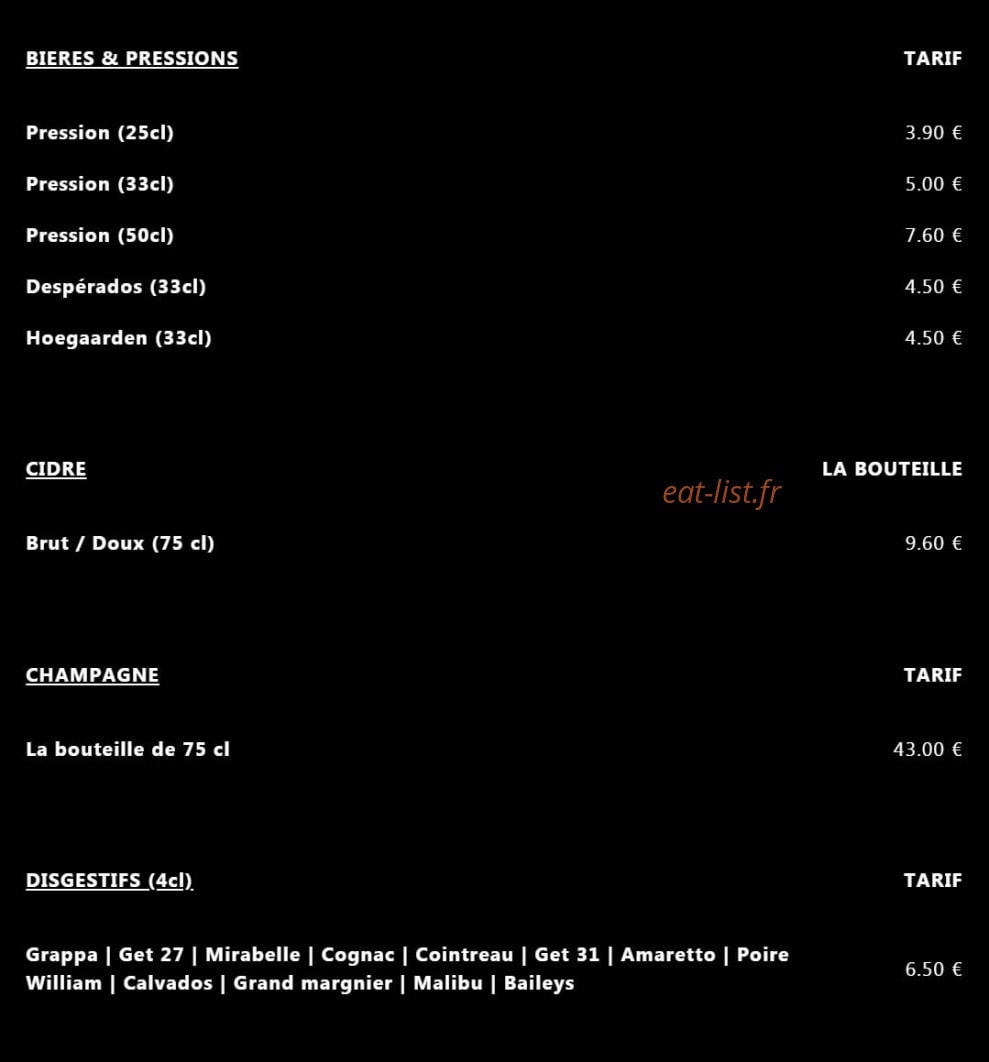 BIERES & PRESSIONS TARIF

Pression (25cl) 3.90 €

Pression (33cl) 5.00 €

Pression (50cl) 7.60 €

Despérados (33cl) 4.50 €

Hoegaarden (33cl) 4.50 €

CIDRE LA BOUTEILLE

Brut / Doux (75 cl) 9.60 €

CHAMPAGNE TARIF

La bouteille de 75 cl 43.00 €

DISGESTIFS (4cl) TARIF

Grappa | Get 27 | Mirabelle | Cognac | Cointreau | Get 31 | Amaretto | Poire William | Calvados | Grand margnier | Malibu | Baileys 6.50 €

eat-list.fr